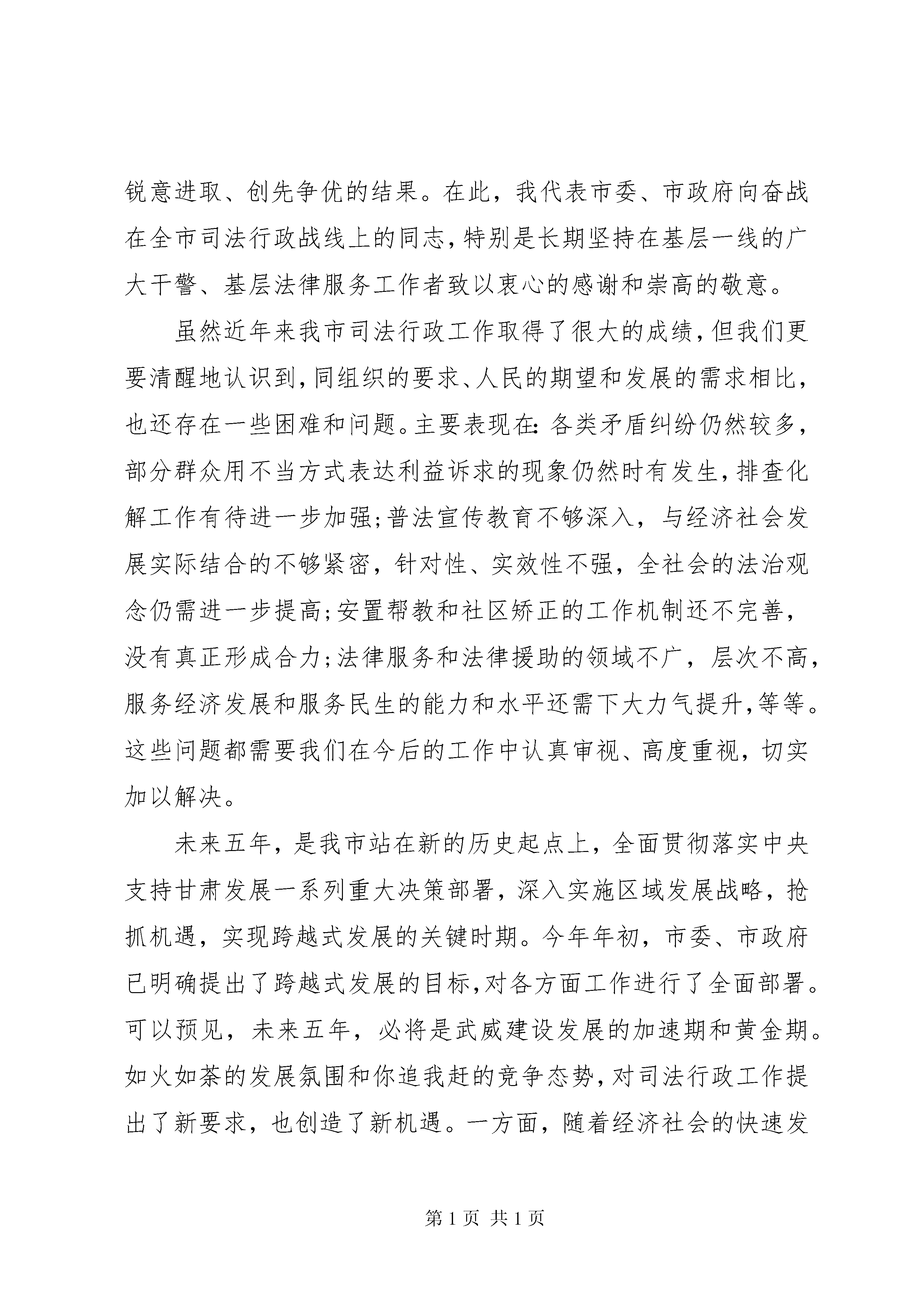 锐意进取、创先争优的结果。在此，我代表市委、市政府向奋战在全市司法行政战线上的同志，特别是长期坚持在基层一线的广大干警、基层法律服务工作者致以衷心的感谢和崇高的敬意。

虽然近年来我市司法行政工作取得了很大的成绩，但我们更要清醒地认识到，同组织的要求、人民的期望和发展的需求相比，也还存在一些困难和问题。主要表现在：各类矛盾纠纷仍然较多，部分群众用不当方式表达利益诉求的现象仍然时有发生，排查化解工作有待进一步加强；普法宣传教育不够深入，与经济社会发展实际结合的不够紧密，针对性、实效性不强，全社会的法治观念仍需进一步提高；安置帮教和社区矫正的工作机制还不完善，没有真正形成合力；法律服务和法律援助的领域不广，层次不高，服务经济发展和服务民生的能力和水平还需下大力气提升，等等。这些问题都需要我们在今后的工作中认真审视、高度重视，切实加以解决。

未来五年，是我市站在新的历史起点上，全面贯彻落实中央支持甘肃发展一系列重大决策部署，深入实施区域发展战略，抢抓机遇，实现跨越式发展的关键时期。今年年初，市委、市政府已明确提出了跨越式发展的目标，对各方面工作进行了全面部署。可以预见，未来五年，必将是武威建设发展的加速期和黄金期。如火如荼的发展氛围和你追我赶的竞争态势，对司法行政工作提出了新要求，也创造了新机遇。一方面，随着经济社会的快速发

第 1 页 共 1 页